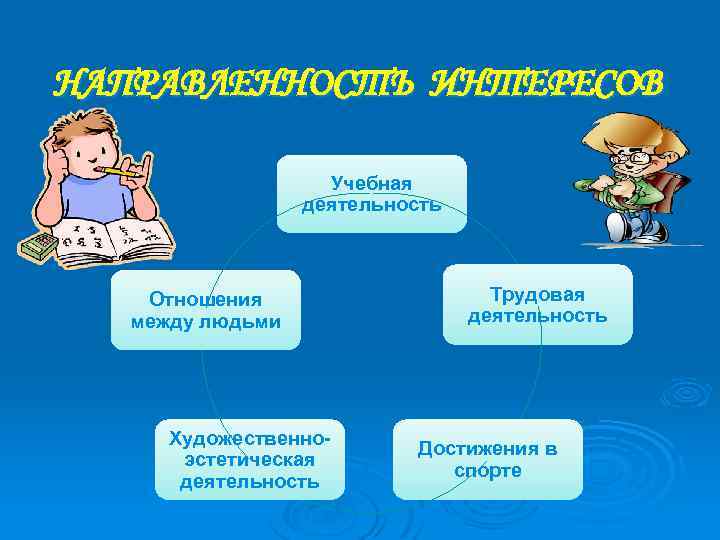 НАПРАВЛЕННОСТЬ ИНТЕРЕСОВ

Учебная деятельность

Трудовая деятельность

Достижения в спорте

Художественно-эстетическая деятельность

Отношения между людьми